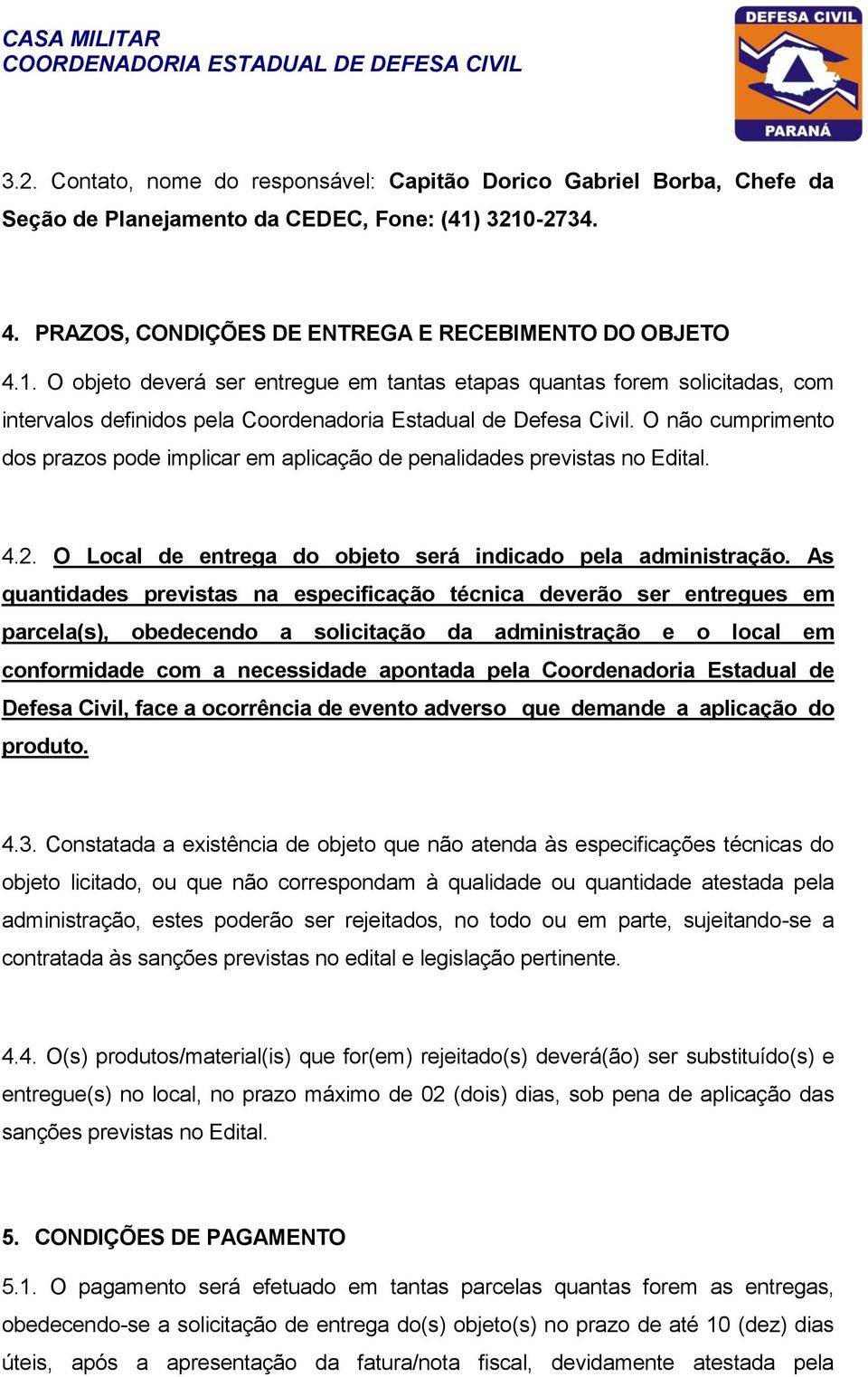 CASA MILITAR
COORDENADORIA ESTADUAL DE DEFESA CIVIL

DEFESA CIVIL
PARANÁ

3.2. Contato, nome do responsável: Capitão Dorico Gabriel Borba, Chefe da Seção de Planejamento da CEDEC, Fone: (41) 3210-2734.

4. PRAZOS, CONDIÇÕES DE ENTREGA E RECEBIMENTO DO OBJETO

4.1. O objeto deverá ser entregue em tantas etapas quantas forem solicitadas, com intervalos definidos pela Coordenadoria Estadual de Defesa Civil. O não cumprimento dos prazos pode implicar em aplicação de penalidades previstas no Edital.

4.2. O Local de entrega do objeto será indicado pela administração. As quantidades previstas na especificação técnica deverão ser entregues em parcela(s), obedecendo a solicitação da administração e o local em conformidade com a necessidade apontada pela Coordenadoria Estadual de Defesa Civil, face a ocorrência de evento adverso que demande a aplicação do produto.

4.3. Constatada a existência de objeto que não atenda às especificações técnicas do objeto licitado, ou que não correspondam à qualidade ou quantidade atestada pela administração, estes poderão ser rejeitados, no todo ou em parte, sujeitando-se a contratada às sanções previstas no edital e legislação pertinente.

4.4. O(s) produtos/material(is) que for(em) rejeitado(s) deverá(ão) ser substituído(s) e entregue(s) no local, no prazo máximo de 02 (dois) dias, sob pena de aplicação das sanções previstas no Edital.

5. CONDIÇÕES DE PAGAMENTO

5.1. O pagamento será efetuado em tantas parcelas quantas forem as entregas, obedecendo-se a solicitação de entrega do(s) objeto(s) no prazo de até 10 (dez) dias úteis, após a apresentação da fatura/nota fiscal, devidamente atestada pela